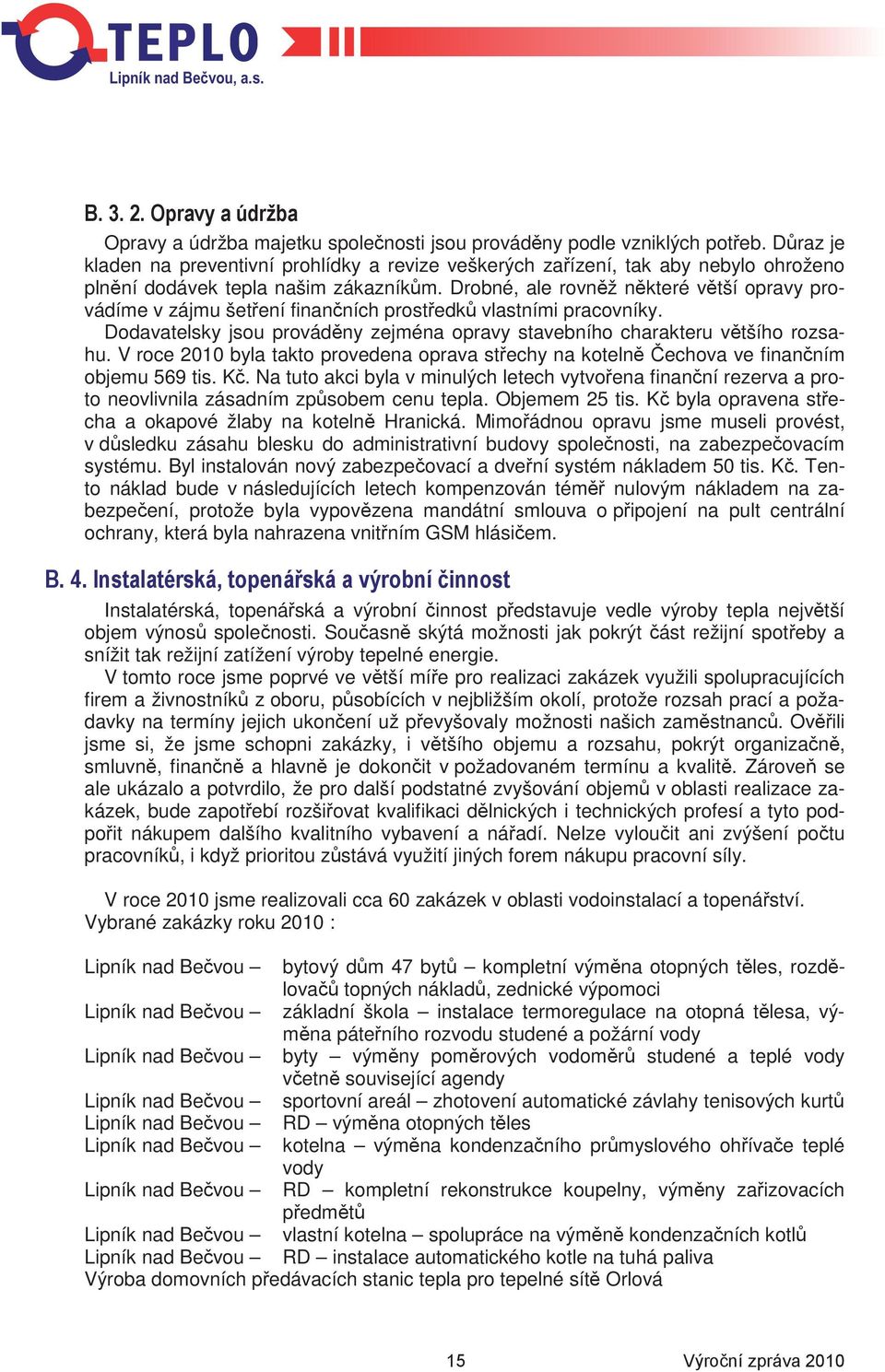 TEPLO
Lipník nad Bečvou, a.s.

B. 3. 2. Opravy a údržba

Opravy a údržba majetku společnosti jsou prováděny podle vzniklých potřeb. Důraz je kladen na preventivní prohlídky a revize veškerých zařízení, tak aby nebylo ohroženo plnění dodávek tepla našim zákazníkům. Drobné, ale rovněž některé větší opravy provádíme v zájmu šetření finančních prostředků vlastními pracovníky.
Dodavatelsky jsou prováděny zejména opravy stavebního charakteru většího rozsahu. V roce 2010 byla takto provedena oprava střechy na kotelně Čechova ve finančním objemu 569 tis. Kč. Na tuto akci byla v minulých letech vytvořena finanční rezerva a proto neovlivnila zásadním způsobem cenu tepla. Objemem 25 tis. Kč byla opravena střecha a okapové žlaby na kotelně Hranická. Mimořádnou opravu jsme museli provést, v důsledku zásahu blesku do administrativní budovy společnosti, na zabezpečovacím systému. Byl instalován nový zabezpečovací a dveřní systém nákladem 50 tis. Kč. Tento náklad bude v následujících letech kompenzován téměř nulovým nákladem na zabezpečení, protože byla vypovězena mandátní smlouva o připojení na pult centrální ochrany, která byla nahrazena vnitřním GSM hlásičem.

B. 4. Instalatérská, topenářská a výrobní činnost

Instalatérská, topenářská a výrobní činnost představuje vedle výroby tepla největší objem výnosů společnosti. Současně skýtá možnosti jak pokrýt část režijní spotřeby a snížit tak režijní zatížení výroby tepelné energie.
V tomto roce jsme poprvé ve větší míře pro realizaci zakázek využili spolupracujících firem a živnostníků z oboru, působících v nejbližším okolí, protože rozsah prací a požadavky na termíny jejich ukončení už převyšovaly možnosti našich zaměstnanců. Ověřili jsme si, že jsme schopni zakázky, i většího objemu a rozsahu, pokrýt organizačně, smluvně, finančně a hlavně je dokončit v požadovaném termínu a kvalitě. Zároveň se ale ukázalo a potvrdilo, že pro další podstatné zvyšování objemů v oblasti realizace zakázek, bude zapotřebí rozšiřovat kvalifikaci dělnických i technických profesí a tyto podpořit nákupem dalšího kvalitního vybavení a nářadí. Nelze vyloučit ani zvýšení počtu pracovníků, i když prioritou zůstává využití jiných forem nákupu pracovní síly.

V roce 2010 jsme realizovali cca 60 zakázek v oblasti vodoinstalací a topenářství.
Vybrané zakázky roku 2010 :

Lipník nad Bečvou – bytový dům 47 bytů – kompletní výměna otopných těles, rozdělovačů topných nákladů, zednické výpomoci
Lipník nad Bečvou – základní škola – instalace termoregulace na otopná tělesa, výměna páteřního rozvodu studené a požární vody
Lipník nad Bečvou – byty – výměny poměrových vodoměrů studené a teplé vody včetně související agendy
Lipník nad Bečvou – sportovní areál – zhotovení automatické závlahy tenisových kurtů
Lipník nad Bečvou – RD – výměna otopných těles
Lipník nad Bečvou – kotelna – výměna kondenzačního průmyslového ohřívače teplé vody
Lipník nad Bečvou – RD – kompletní rekonstrukce koupelny, výměny zařizovacích předmětů
Lipník nad Bečvou – vlastní kotelna – spolupráce na výměně kondenzačních kotlů
Lipník nad Bečvou – RD – instalace automatického kotle na tuhá paliva
Výroba domovních předávacích stanic tepla pro tepelné sítě Orlová

15 Výroční zpráva 2010